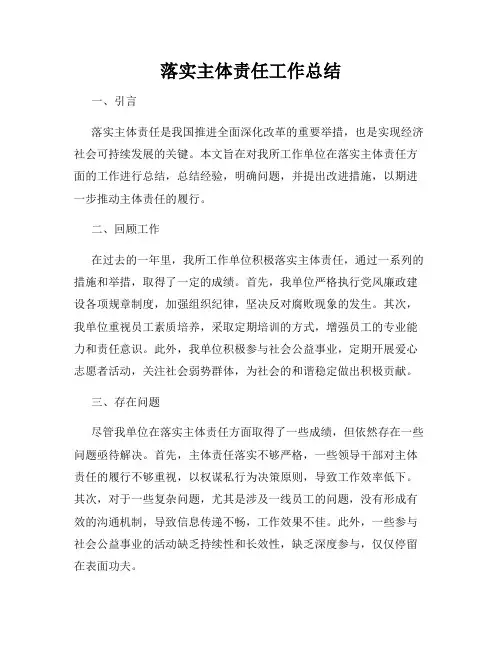 落实主体责任工作总结

一、引言

落实主体责任是我国推进全面深化改革的重要举措，也是实现经济社会可持续发展的关键。本文旨在对我所工作单位在落实主体责任方面的工作进行总结，总结经验，明确问题，并提出改进措施，以期进一步推动主体责任的履行。

二、回顾工作

在过去的一年里，我所工作单位积极落实主体责任，通过一系列的措施和举措，取得了一定的成绩。首先，我单位严格执行党风廉政建设各项规章制度，加强组织纪律，坚决反对腐败现象的发生。其次，我单位重视员工素质培养，采取定期培训的方式，增强员工的专业能力和责任意识。此外，我单位积极参与社会公益事业，定期开展爱心志愿者活动，关注社会弱势群体，为社会的和谐稳定做出积极贡献。

三、存在问题

尽管我单位在落实主体责任方面取得了一些成绩，但依然存在一些问题亟待解决。首先，主体责任落实不够严格，一些领导干部对主体责任的履行不够重视，以权谋私行为决策原则，导致工作效率低下。其次，对于一些复杂问题，尤其是涉及一线员工的问题，没有形成有效的沟通机制，导致信息传递不畅，工作效果不佳。此外，一些参与社会公益事业的活动缺乏持续性和长效性，缺乏深度参与，仅仅停留在表面功夫。